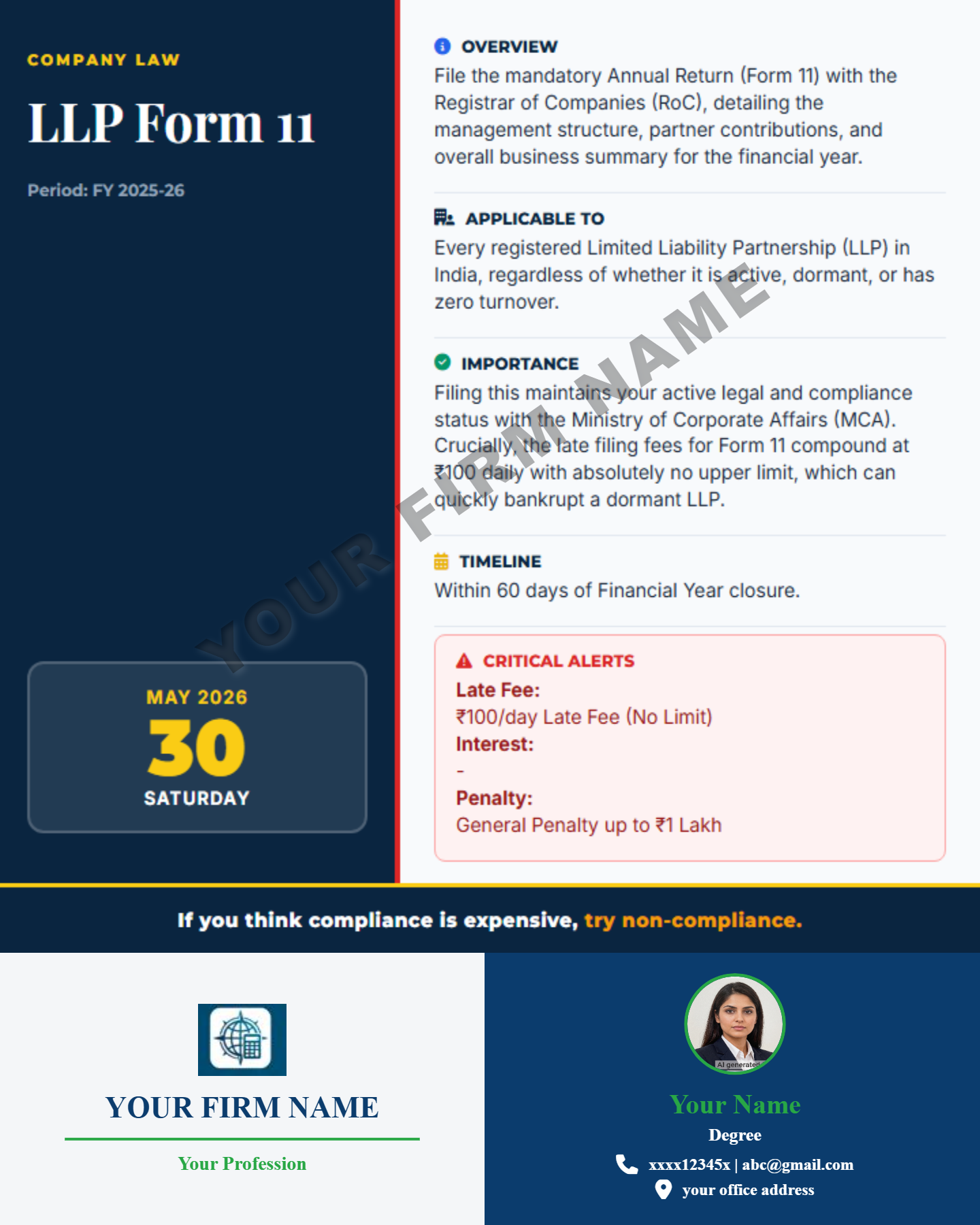 COMPANY LAW

LLP Form 11

Period: FY 2025-26

MAY 2026
30
SATURDAY

OVERVIEW
File the mandatory Annual Return (Form 11) with the Registrar of Companies (RoC), detailing the management structure, partner contributions, and overall business summary for the financial year.

APPLICABLE TO
Every registered Limited Liability Partnership (LLP) in India, regardless of whether it is active, dormant, or has zero turnover.

IMPORTANCE
Filing this maintains your active legal and compliance status with the Ministry of Corporate Affairs (MCA). Crucially, the late filing fees for Form 11 compound at ₹100 daily with absolutely no upper limit, which can quickly bankrupt a dormant LLP.

TIMELINE
Within 60 days of Financial Year closure.

CRITICAL ALERTS
Late Fee:
₹100/day Late Fee (No Limit)
Interest:
-
Penalty:
General Penalty up to ₹1 Lakh

YOUR FIRM NAME

If you think compliance is expensive, try non-compliance.

YOUR FIRM NAME
Your Profession

AI generated
Your Name
Degree
xxxx12345x | abc@gmail.com
your office address